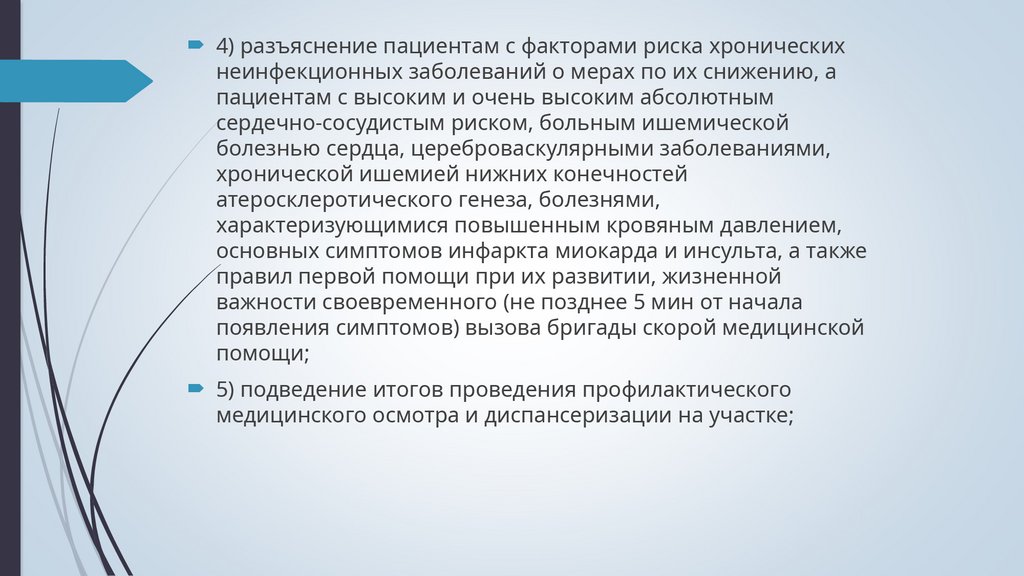 4) разъяснение пациентам с факторами риска хронических неинфекционных заболеваний о мерах по их снижению, а пациентам с высоким и очень высоким абсолютным сердечно-сосудистым риском, больным ишемической болезнью сердца, цереброваскулярными заболеваниями, хронической ишемией нижних конечностей атеросклеротического генеза, болезнями, характеризующимися повышенным кровяным давлением, основных симптомов инфаркта миокарда и инсульта, а также правил первой помощи при их развитии, жизненной важности своевременного (не позднее 5 мин от начала появления симптомов) вызова бригады скорой медицинской помощи;

5) подведение итогов проведения профилактического медицинского осмотра и диспансеризации на участке;